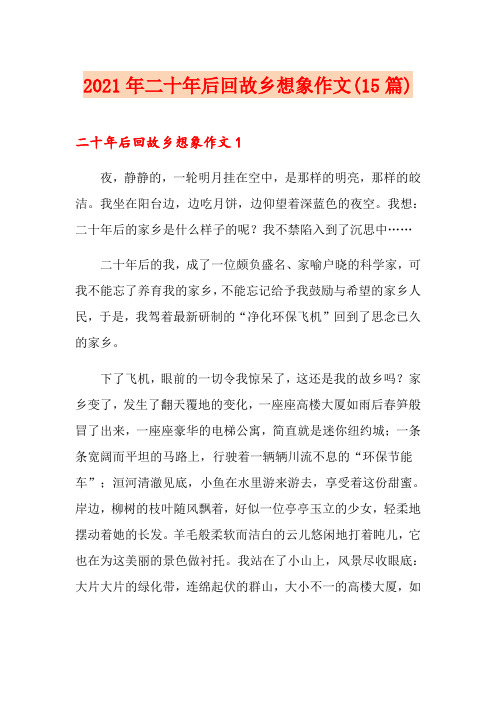 2021年二十年后回故乡想象作文(15篇)

二十年后回故乡想象作文1

夜，静静的，一轮明月挂在空中，是那样的明亮，那样的皎洁。我坐在阳台边，边吃月饼，边仰望着深蓝色的夜空。我想：二十年后的家乡是什么样子的呢？我不禁陷入到了沉思中……

二十年后的我，成了一位颇负盛名、家喻户晓的科学家，可我不能忘了养育我的家乡，不能忘记给予我鼓励与希望的家乡人民，于是，我驾着最新研制的“净化环保飞机”回到了思念已久的家乡。

下了飞机，眼前的一切令我惊呆了，这还是我的故乡吗？家乡变了，发生了翻天覆地的变化，一座座高楼大厦如雨后春笋般冒了出来，一座座豪华的电梯公寓，简直就是迷你纽约城；一条条宽阔而平坦的马路上，行驶着一辆辆川流不息的“环保节能车”；洹河清澈见底，小鱼在水里游来游去，享受着这份甜蜜。岸边，柳树的枝叶随风飘着，好似一位亭亭玉立的少女，轻柔地摆动着她的长发。羊毛般柔软而洁白的云儿悠闲地打着盹儿，它也在为这美丽的景色做衬托。我站在了小山上，风景尽收眼底：大片大片的绿化带，连绵起伏的群山，大小不一的高楼大厦，如